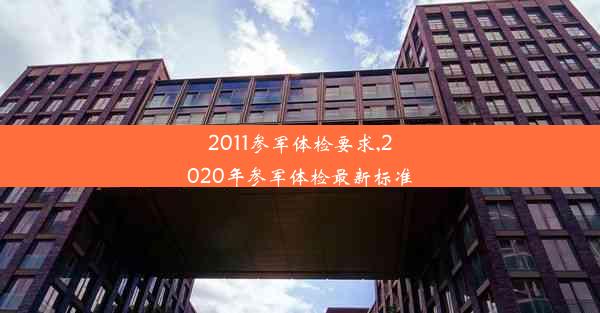 2011参军体检要求,2020年参军体检最新标准